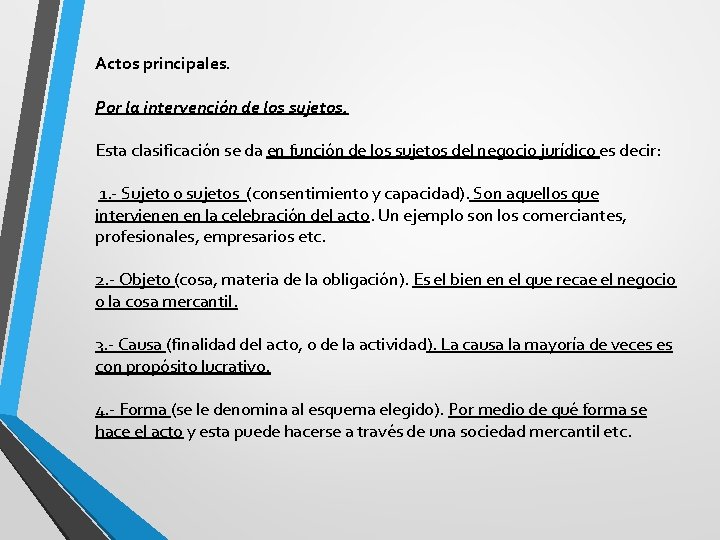 Actos principales.

Por la intervención de los sujetos.

Esta clasificación se da en función de los sujetos del negocio jurídico es decir:

1.- Sujeto o sujetos (consentimiento y capacidad). Son aquellos que intervienen en la celebración del acto. Un ejemplo son los comerciantes, profesionales, empresarios etc.

2.- Objeto (cosa, materia de la obligación). Es el bien en el que recae el negocio o la cosa mercantil.

3.- Causa (finalidad del acto, o de la actividad). La causa la mayoría de veces es con propósito lucrativo.

4.- Forma (se le denomina al esquema elegido). Por medio de qué forma se hace el acto y esta puede hacerse a través de una sociedad mercantil etc.